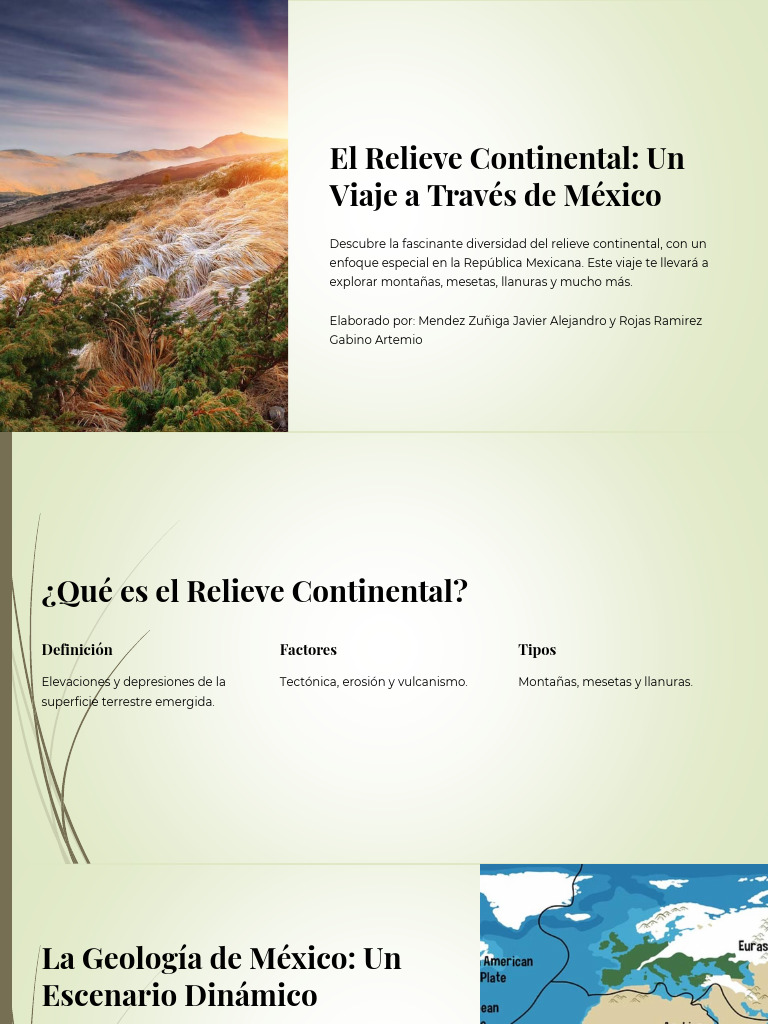 El Relieve Continental: Un Viaje a Través de México

Descubre la fascinante diversidad del relieve continental, con un enfoque especial en la República Mexicana. Este viaje te llevará a explorar montañas, mesetas, llanuras y mucho más.

Elaborado por: Mendez Zuñiga Javier Alejandro y Rojas Ramirez Gabino Artemio

¿Qué es el Relieve Continental?

Definición

Elevaciones y depresiones de la superficie terrestre emergida.

Factores

Tectónica, erosión y vulcanismo.

Tipos

Montañas, mesetas y llanuras.

La Geología de México: Un Escenario Dinámico

American Plate

Euras

ean